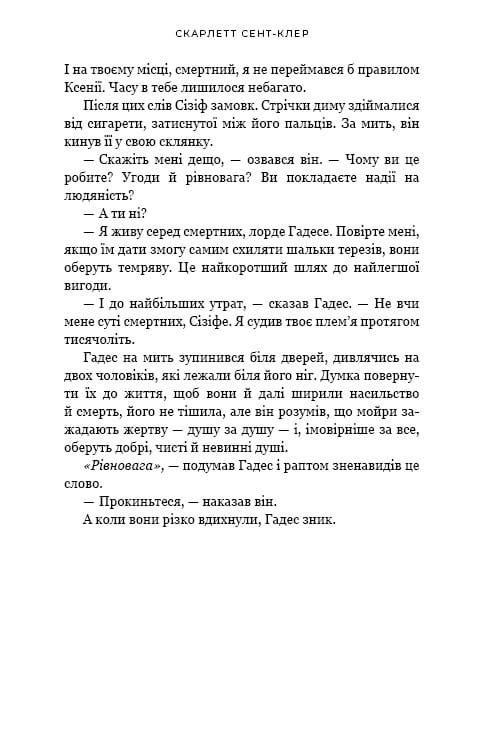 СКАРЛЕТТ СЕНТ-КЛЕР

І на твоєму місці, смертний, я не переймався б правилом Ксенії. Часу в тебе лишилося небагато.

Після цих слів Сізіф замовк. Стрічки диму здіймалися від сигарети, затиснутої між його пальців. За мить, він кинув її у свою склянку.

— Скажіть мені дещо, — озвався він. — Чому ви це робите? Угоди й рівновага? Ви покладаєте надії на людяність?

— А ти ні?

— Я живу серед смертних, лорде Гадесе. Повірте мені, якщо їм дати змогу самим схиляти шальки терезів, вони оберуть темряву. Це найкоротший шлях до найлегшої вигоди.

— І до найбільших утрат, — сказав Гадес. — Не вчи мене суті смертних, Сізіфе. Я судив твоє плем'я протягом тисячоліть.

Гадес на мить зупинився біля дверей, дивлячись на двох чоловіків, які лежали біля його ніг. Думка повернути їх до життя, щоб вони й далі ширили насильство й смерть, його не тішила, але він розумів, що мойри зажадають жертву — душу за душу — і, імовірніше за все, оберуть добрі, чисті й невинні душі.

«Рівновага», — подумав Гадес і раптом зненавидів це слово.

— Прокиньтеся, — наказав він.

А коли вони різко вдихнули, Гадес зник.